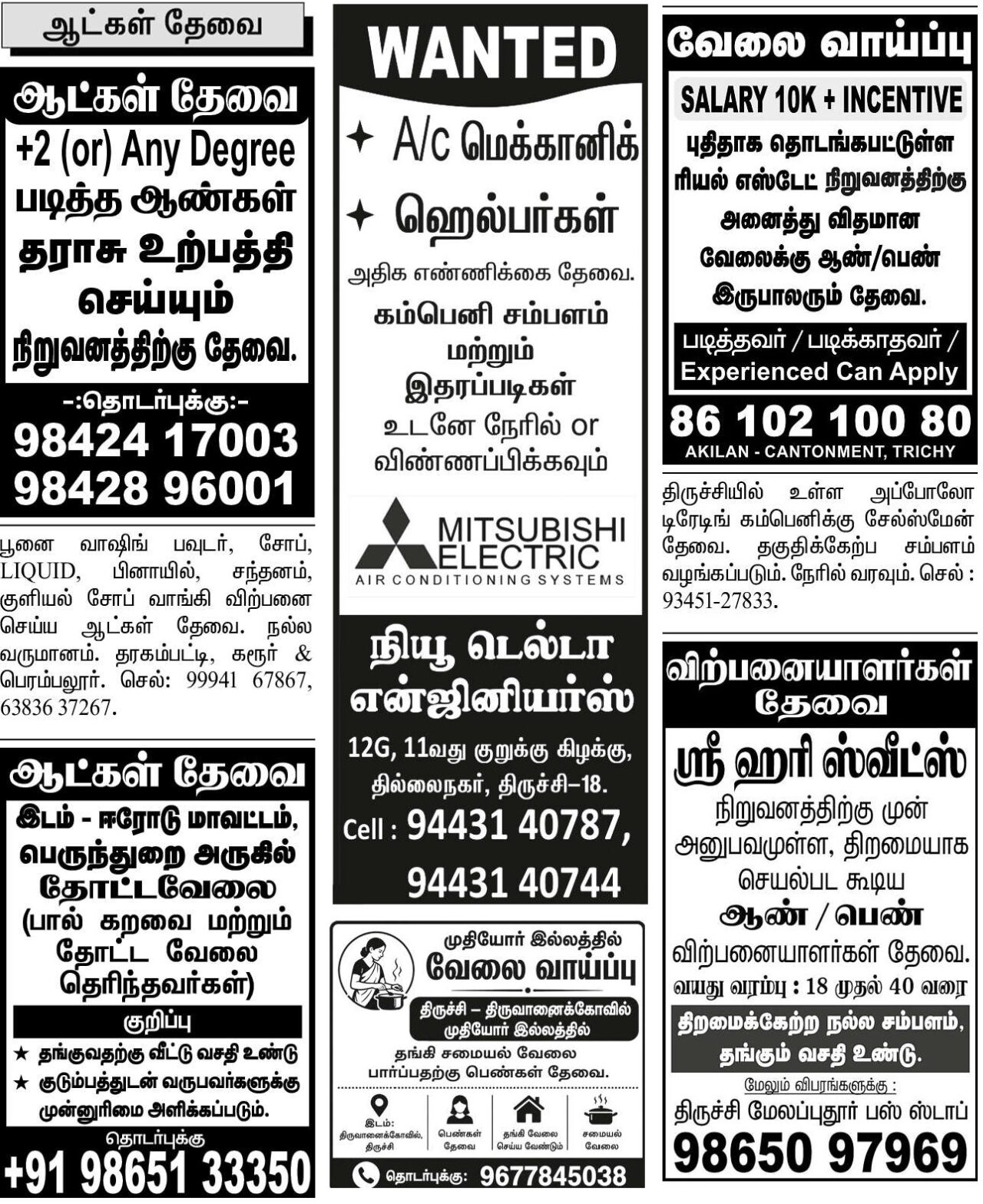 ஆட்கள் தேவை

ஆட்கள் தேவை
+2 (or) Any Degree
படித்த ஆண்கள்
தராசு உற்பத்தி செய்யும் நிறுவனத்திற்கு தேவை.
-:தொடர்புக்கு:-
98424 17003
98428 96001

பூனை வாஷிங் பவுடர், சோப், LIQUID, பினாயில், சந்தனம், குளியல் சோப் வாங்கி விற்பனை செய்ய ஆட்கள் தேவை. நல்ல வருமானம். தரகம்பட்டி, கரூர் & பெரம்பலூர். செல்: 99941 67867, 63836 37267.

ஆட்கள் தேவை
இடம் - ஈரோடு மாவட்டம், பெருந்துறை அருகில்
தோட்டவேலை
(பால் கறவை மற்றும் தோட்ட வேலை தெரிந்தவர்கள்)
குறிப்பு
★ தங்குவதற்கு வீட்டு வசதி உண்டு
★ குடும்பத்துடன் வருபவர்களுக்கு முன்னுரிமை அளிக்கப்படும்.
தொடர்புக்கு
+91 98651 33350

WANTED
✦ A/c மெக்கானிக்
✦ ஹெல்பர்கள்
அதிக எண்ணிக்கை தேவை.
கம்பெனி சம்பளம் மற்றும் இதரப்படிகள்
உடனே நேரில் or விண்ணப்பிக்கவும்
MITSUBISHI ELECTRIC
AIR CONDITIONING SYSTEMS
நியூ டெல்டா என்ஜினியர்ஸ்
12G, 11வது குறுக்கு கிழக்கு, தில்லைநகர், திருச்சி–18.
Cell : 94431 40787,
94431 40744

முதியோர் இல்லத்தில்
வேலை வாய்ப்பு
திருச்சி – திருவானைக்கோவில் முதியோர் இல்லத்தில்
தங்கி சமையல் வேலை பார்ப்பதற்கு பெண்கள் தேவை.
இடம்: திருவானைக்கோவில், திருச்சி
பெண்கள் தேவை
தங்கி வேலை செய்ய வேண்டும்
சமையல் வேலை
தொடர்புக்கு: 9677845038

வேலை வாய்ப்பு
SALARY 10K + INCENTIVE
புதிதாக தொடங்கபட்டுள்ள ரியல் எஸ்டேட் நிறுவனத்திற்கு அனைத்து விதமான வேலைக்கு ஆண்/பெண் இருபாலரும் தேவை.
படித்தவர் / படிக்காதவர் /
Experienced Can Apply
86 102 100 80
AKILAN - CANTONMENT, TRICHY

திருச்சியில் உள்ள அப்போலோ டிரேடிங் கம்பெனிக்கு சேல்ஸ்மேன் தேவை. தகுதிக்கேற்ப சம்பளம் வழங்கப்படும். நேரில் வரவும். செல் : 93451-27833.

விற்பனையாளர்கள் தேவை
ஸ்ரீ ஹரி ஸ்வீட்ஸ்
நிறுவனத்திற்கு முன் அனுபவமுள்ள, திறமையாக செயல்பட கூடிய
ஆண் / பெண்
விற்பனையாளர்கள் தேவை.
வயது வரம்பு : 18 முதல் 40 வரை
திறமைக்கேற்ற நல்ல சம்பளம், தங்கும் வசதி உண்டு.
மேலும் விபரங்களுக்கு :
திருச்சி மேலப்புதூர் பஸ் ஸ்டாப்
98650 97969